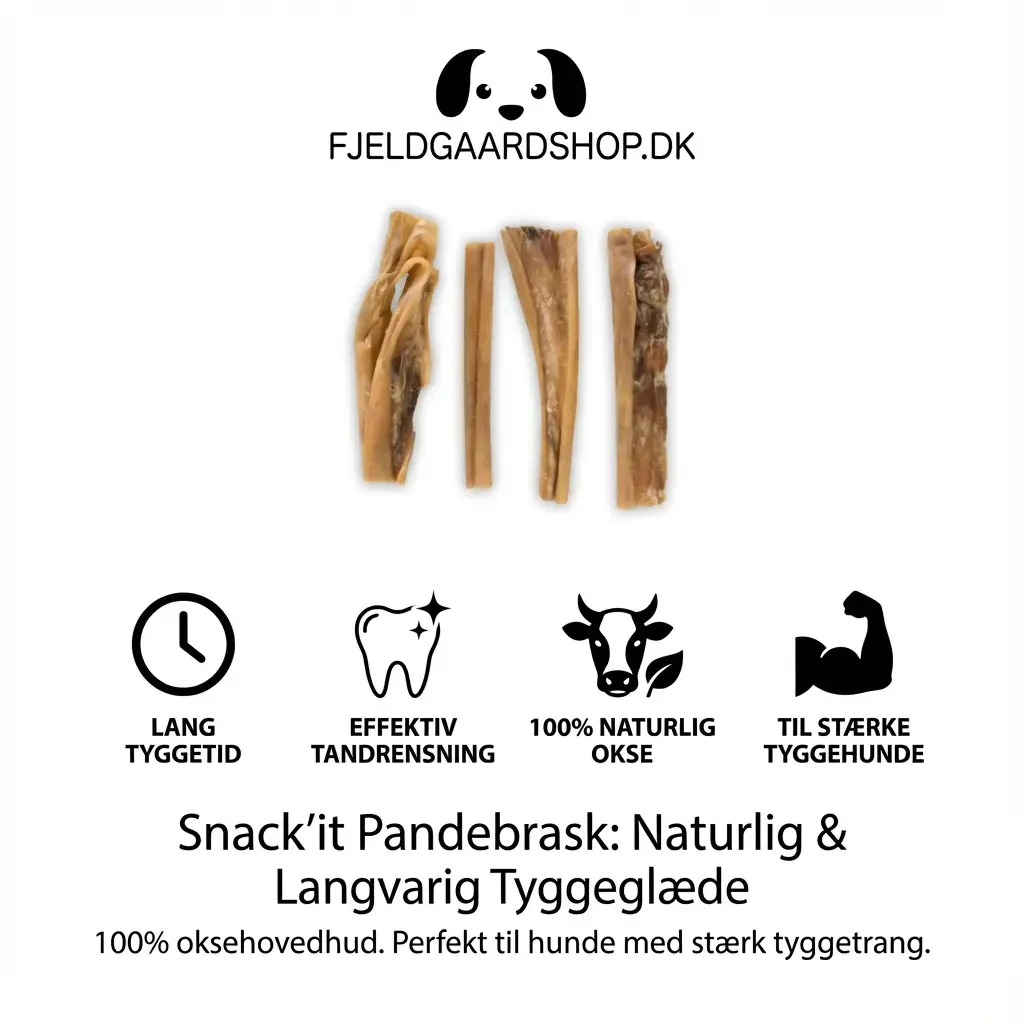 FJELDGAARDSHOP.DK

LANG
TYGGETID

EFFEKTIV
TANDRENSNING

100% NATURLIG
OKSE

TIL STÆRKE
TYGGEHUNDE

Snack'it Pandebrask: Naturlig & Langvarig Tyggeglæde

100% oksehovedhud. Perfekt til hunde med stærk tyggetrang.